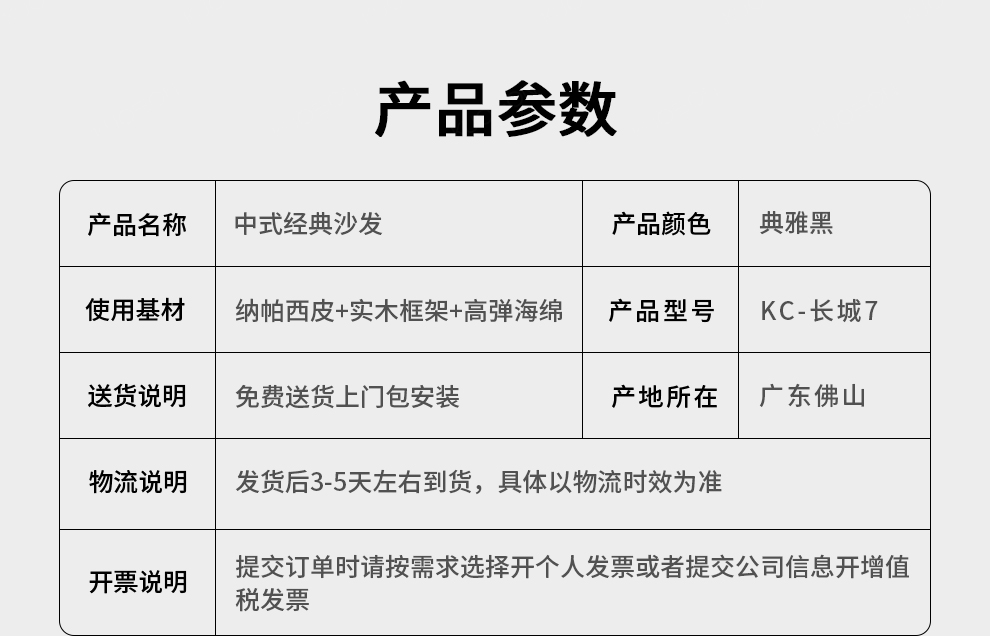 产品参数

| 产品名称 | 中式经典沙发 | 产品颜色 | 典雅黑 |
|---|---|---|---|
| 使用基材 | 纳帕西皮+实木框架+高弹海绵 | 产品型号 | KC-长城7 |
| 送货说明 | 免费送货上门包安装 | 产地所在 | 广东佛山 |
| 物流说明 | 发货后3-5天左右到货，具体以物流时效为准 | | |
| 开票说明 | 提交订单时请按需求选择开个人发票或者提交公司信息开增值税发票 | | |